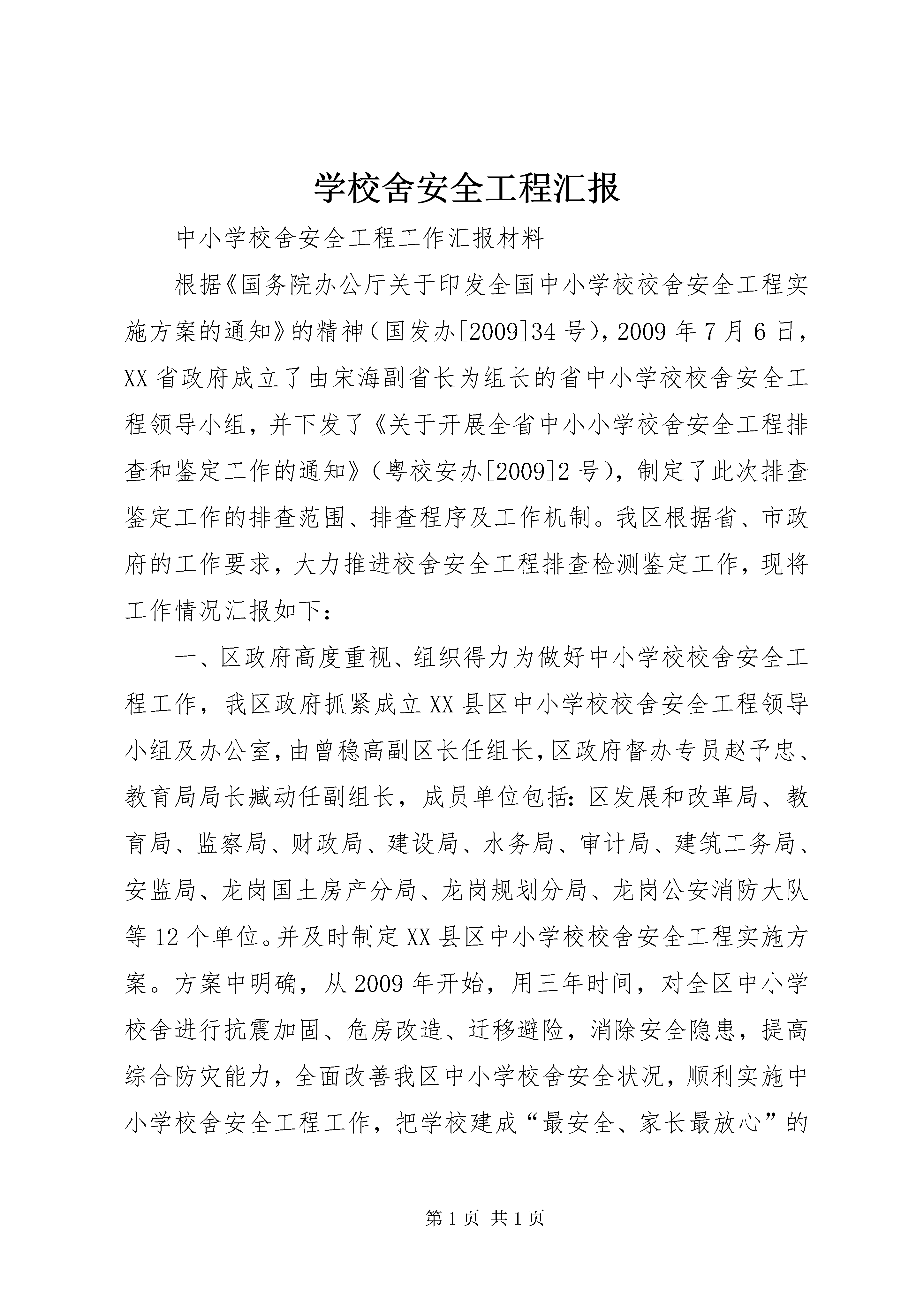 学校舍安全工程汇报

中小学校舍安全工程工作汇报材料

根据《国务院办公厅关于印发全国中小学校校舍安全工程实施方案的通知》的精神（国发办[2009]34号），2009年7月6日，XX省政府成立了由宋海副省长为组长的省中小学校校舍安全工程领导小组，并下发了《关于开展全省中小小学校舍安全工程排查和鉴定工作的通知》（粤校安办[2009]2号），制定了此次排查鉴定工作的排查范围、排查程序及工作机制。我区根据省、市政府的工作要求，大力推进校舍安全工程排查检测鉴定工作，现将工作情况汇报如下：

一、区政府高度重视、组织得力为做好中小学校校舍安全工程工作，我区政府抓紧成立XX县区中小学校校舍安全工程领导小组及办公室，由曾稳高副区长任组长，区政府督办专员赵予忠、教育局局长臧动任副组长，成员单位包括：区发展和改革局、教育局、监察局、财政局、建设局、水务局、审计局、建筑工务局、安监局、龙岗国土房产分局、龙岗规划分局、龙岗公安消防大队等12个单位。并及时制定XX县区中小学校校舍安全工程实施方案。方案中明确，从2009年开始，用三年时间，对全区中小学校舍进行抗震加固、危房改造、迁移避险，消除安全隐患，提高综合防灾能力，全面改善我区中小学校舍安全状况，顺利实施中小学校舍安全工程工作，把学校建成“最安全、家长最放心”的

第1页 共1页